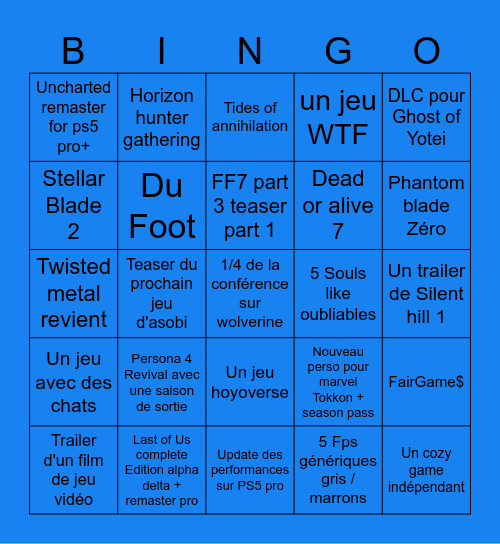 | B | I | N | G | O |
|---|---|---|---|---|
| Uncharted remaster for ps5 pro+ | Horizon hunter gathering | Tides of annihilation | un jeu WTF | DLC pour Ghost of Yotei |
| Stellar Blade 2 | Du Foot | FF7 part 3 teaser part 1 | Dead or alive 7 | Phantom blade Zéro |
| Twisted metal revient | Teaser du prochain jeu d'asobi | 1/4 de la conférence sur wolverine | 5 Souls like oubliables | Un trailer de Silent hill 1 |
| Un jeu avec des chats | Persona 4 Revival avec une saison de sortie | Un jeu hoyoverse | Nouveau perso pour marvel Tokkon + season pass | FairGame$ |
| Trailer d'un film de jeu vidéo | Last of Us complete Edition alpha delta + remaster pro | Update des performances sur PS5 pro | 5 Fps génériques gris / marrons | Un cozy game indépendant |